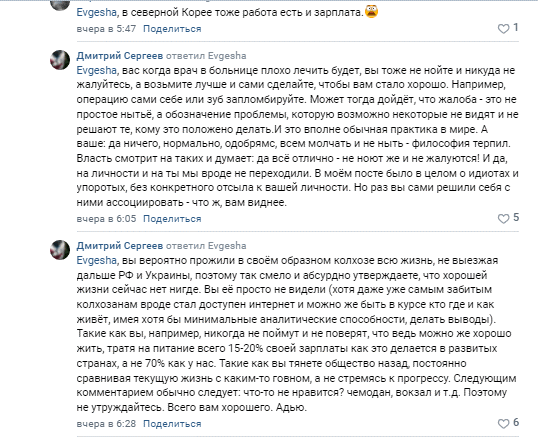 Evgesha, в северной Корее тоже работа есть и зарплата.

вчера в 5:47 Поделиться 1

Дмитрий Сергеев ответил Evgesha

Evgesha, вас когда врач в больнице плохо лечить будет, вы тоже не нойте и никуда не жалуйтесь, а возьмите лучше и сами сделайте, чтобы вам стало хорошо. Например, операцию сами себе или зуб запломбируйте. Может тогда дойдёт, что жалоба - это не простое нытьё, а обозначение проблемы, которую возможно некоторые не видят и не решают те, кому это положено делать.И это вполне обычная практика в мире. А ваше: да ничего, нормально, одобрямс, всем молчать и не ныть - философия терпил. Власть смотрит на таких и думает: да всё отлично - не ноют же и не жалуются! И да, на личности и на ты мы вроде не переходили. В моём посте было в целом о идиотах и упоротых, без конкретного отсыла к вашей личности. Но раз вы сами решили себя с ними ассоциировать - что ж, вам виднее.

вчера в 6:05 Поделиться 5

Дмитрий Сергеев ответил Evgesha

Evgesha, вы вероятно прожили в своём образном колхозе всю жизнь, не выезжая дальше РФ и Украины, поэтому так смело и абсурдно утверждаете, что хорошей жизни сейчас нет нигде. Вы её просто не видели (хотя даже уже самым забитым колхозанам вроде стал доступен интернет и можно же быть в курсе кто где и как живёт, имея хотя бы минимальные аналитические способности, делать выводы). Такие как вы, например, никогда не поймут и не поверят, что ведь можно же хорошо жить, тратя на питание всего 15-20% своей зарплаты как это делается в развитых странах, а не 70% как у нас. Такие как вы тянете общество назад, постоянно сравнивая текущую жизнь с каким-то говном, а не стремясь к прогрессу. Следующим комментарием обычно следует: что-то не нравится? чемодан, вокзал и т.д. Поэтому не утруждайтесь. Всего вам хорошего. Адью.

вчера в 6:28 Поделиться 6